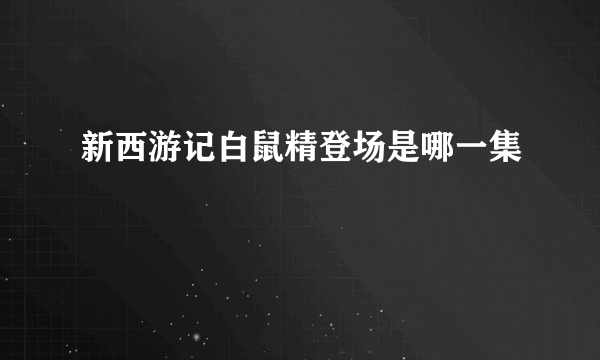 新西游记白鼠精登场是哪一集